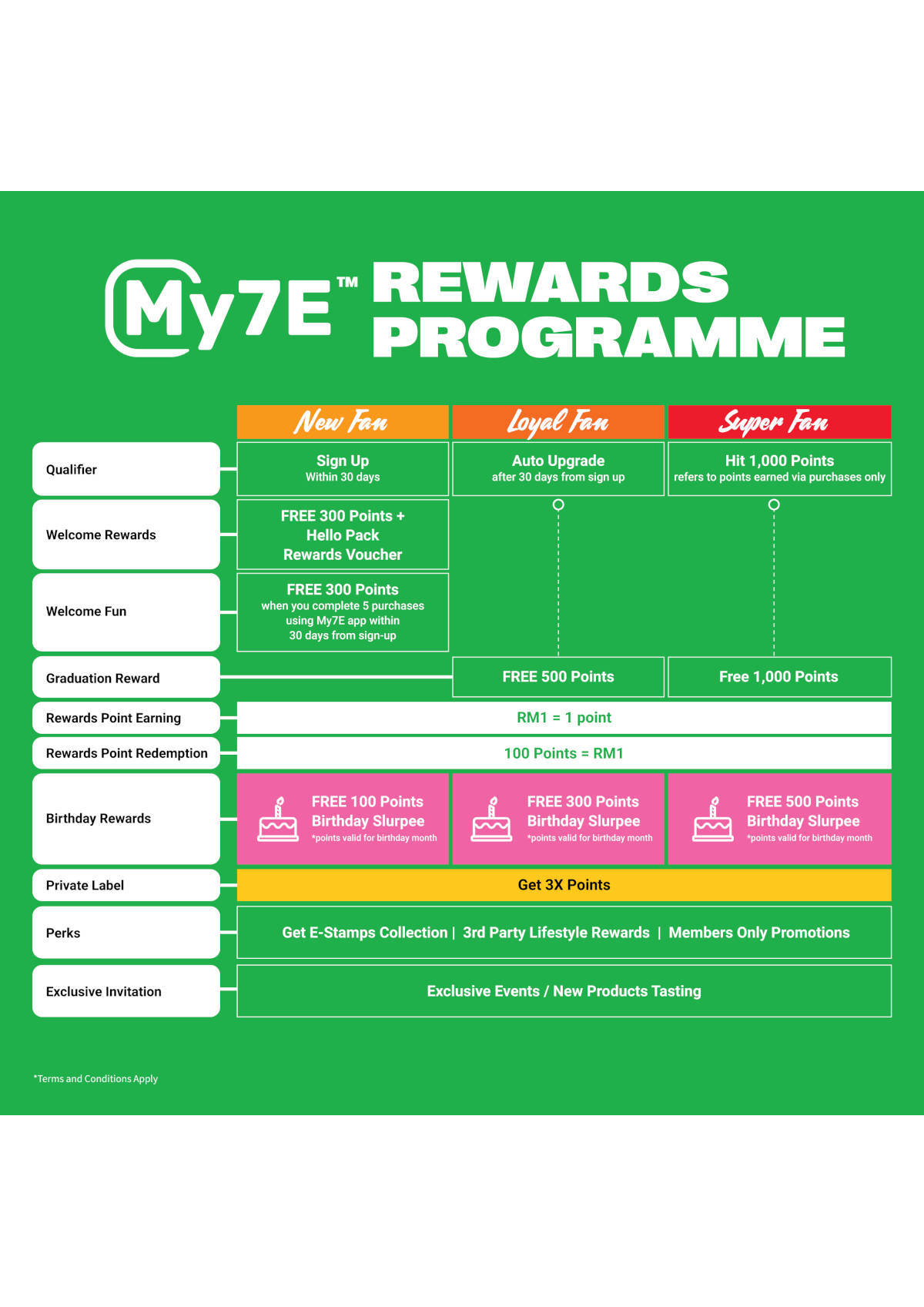 My7E™ REWARDS PROGRAMME

| | New Fan | Loyal Fan | Super Fan |
|---|---|---|---|
| Qualifier | Sign Up Within 30 days | Auto Upgrade after 30 days from sign up | Hit 1,000 Points refers to points earned via purchases only |
| Welcome Rewards | FREE 300 Points + Hello Pack Rewards Voucher | | |
| Welcome Fun | FREE 300 Points when you complete 5 purchases using My7E app within 30 days from sign-up | | |
| Graduation Reward | | FREE 500 Points | Free 1,000 Points |
| Rewards Point Earning | RM1 = 1 point | | |
| Rewards Point Redemption | 100 Points = RM1 | | |
| Birthday Rewards | FREE 100 Points Birthday Slurpee *points valid for birthday month | FREE 300 Points Birthday Slurpee *points valid for birthday month | FREE 500 Points Birthday Slurpee *points valid for birthday month |
| Private Label | Get 3X Points | | |
| Perks | Get E-Stamps Collection \| 3rd Party Lifestyle Rewards \| Members Only Promotions | | |
| Exclusive Invitation | Exclusive Events / New Products Tasting | | |

*Terms and Conditions Apply